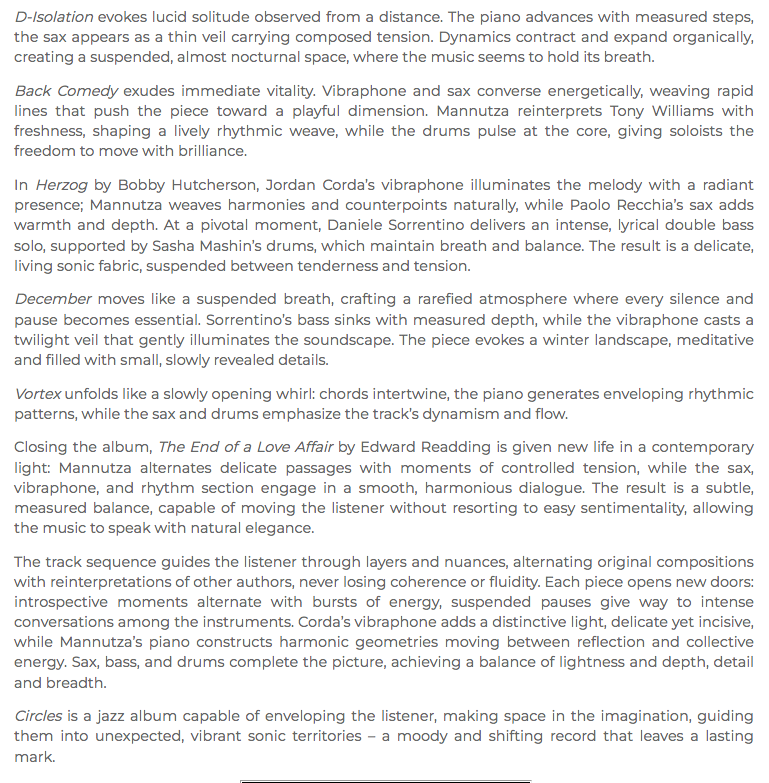 D-Isolation evokes lucid solitude observed from a distance. The piano advances with measured steps, the sax appears as a thin veil carrying composed tension. Dynamics contract and expand organically, creating a suspended, almost nocturnal space, where the music seems to hold its breath.

Back Comedy exudes immediate vitality. Vibraphone and sax converse energetically, weaving rapid lines that push the piece toward a playful dimension. Mannutza reinterprets Tony Williams with freshness, shaping a lively rhythmic weave, while the drums pulse at the core, giving soloists the freedom to move with brilliance.

In Herzog by Bobby Hutcherson, Jordan Corda's vibraphone illuminates the melody with a radiant presence; Mannutza weaves harmonies and counterpoints naturally, while Paolo Recchia's sax adds warmth and depth. At a pivotal moment, Daniele Sorrentino delivers an intense, lyrical double bass solo, supported by Sasha Mashin's drums, which maintain breath and balance. The result is a delicate, living sonic fabric, suspended between tenderness and tension.

December moves like a suspended breath, crafting a rarefied atmosphere where every silence and pause becomes essential. Sorrentino's bass sinks with measured depth, while the vibraphone casts a twilight veil that gently illuminates the soundscape. The piece evokes a winter landscape, meditative and filled with small, slowly revealed details.

Vortex unfolds like a slowly opening whirl: chords intertwine, the piano generates enveloping rhythmic patterns, while the sax and drums emphasize the track's dynamism and flow.

Closing the album, The End of a Love Affair by Edward Readding is given new life in a contemporary light: Mannutza alternates delicate passages with moments of controlled tension, while the sax, vibraphone, and rhythm section engage in a smooth, harmonious dialogue. The result is a subtle, measured balance, capable of moving the listener without resorting to easy sentimentality, allowing the music to speak with natural elegance.

The track sequence guides the listener through layers and nuances, alternating original compositions with reinterpretations of other authors, never losing coherence or fluidity. Each piece opens new doors: introspective moments alternate with bursts of energy, suspended pauses give way to intense conversations among the instruments. Corda's vibraphone adds a distinctive light, delicate yet incisive, while Mannutza's piano constructs harmonic geometries moving between reflection and collective energy. Sax, bass, and drums complete the picture, achieving a balance of lightness and depth, detail and breadth.

Circles is a jazz album capable of enveloping the listener, making space in the imagination, guiding them into unexpected, vibrant sonic territories – a moody and shifting record that leaves a lasting mark.